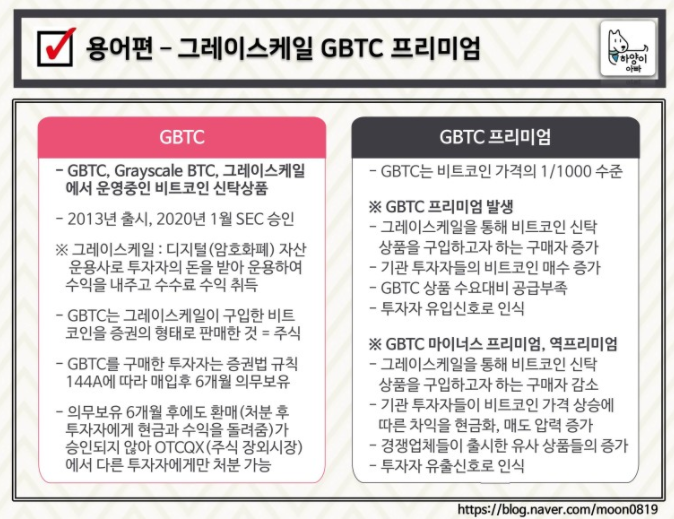 ☑ 용어편 - 그레이스케일 GBTC 프리미엄

하양이 아빠

GBTC

- GBTC, Grayscale BTC, 그레이스케일에서 운영중인 비트코인 신탁상품

- 2013년 출시, 2020년 1월 SEC 승인

※ 그레이스케일 : 디지털(암호화폐) 자산 운용사로 투자자의 돈을 받아 운용하여 수익을 내주고 수수료 수익 취득

- GBTC는 그레이스케일이 구입한 비트코인을 증권의 형태로 판매한 것 = 주식

- GBTC를 구매한 투자자는 증권법 규칙 144A에 따라 매입후 6개월 의무보유

- 의무보유 6개월 후에도 환매(처분 후 투자자에게 현금과 수익을 돌려줌)가 승인되지 않아 OTCQX(주식 장외시장)에서 다른 투자자에게만 처분 가능

GBTC 프리미엄

- GBTC는 비트코인 가격의 1/1000 수준

※ GBTC 프리미엄 발생
- 그레이스케일을 통해 비트코인 신탁 상품을 구입하고자 하는 구매자 증가
- 기관 투자자들의 비트코인 매수 증가
- GBTC 상품 수요대비 공급부족
- 투자자 유입신호로 인식

※ GBTC 마이너스 프리미엄, 역프리미엄
- 그레이스케일을 통해 비트코인 신탁 상품을 구입하고자 하는 구매자 감소
- 기관 투자자들이 비트코인 가격 상승에 따른 차익을 현금화, 매도 압력 증가
- 경쟁업체들이 출시한 유사 상품들의 증가
- 투자자 유출신호로 인식

https://blog.naver.com/moon0819